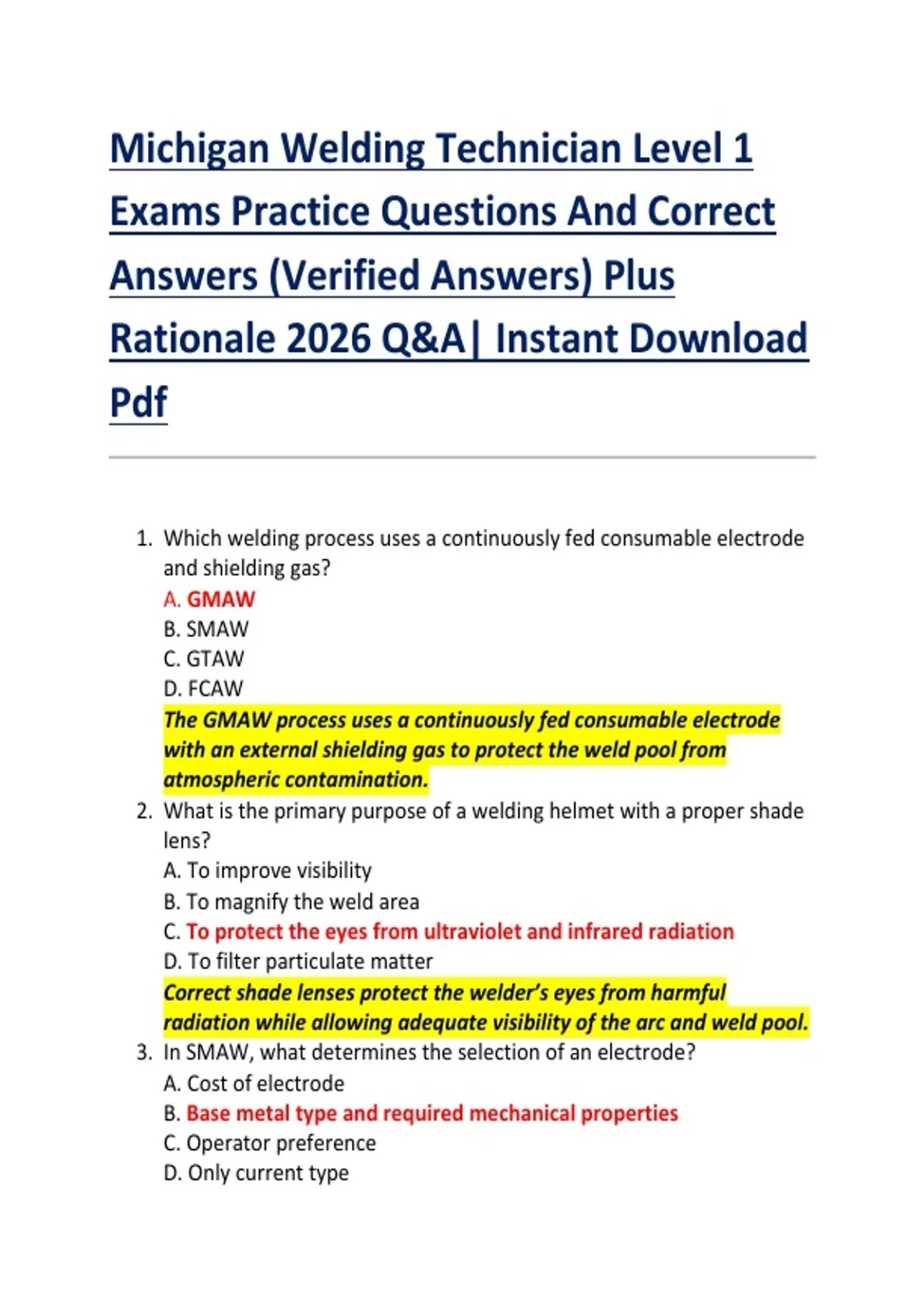 Michigan Welding Technician Level 1 Exams Practice Questions And Correct Answers (Verified Answers) Plus Rationale 2026 Q&A| Instant Download Pdf

1. Which welding process uses a continuously fed consumable electrode and shielding gas?
A. GMAW
B. SMAW
C. GTAW
D. FCAW
The GMAW process uses a continuously fed consumable electrode with an external shielding gas to protect the weld pool from atmospheric contamination.
2. What is the primary purpose of a welding helmet with a proper shade lens?
A. To improve visibility
B. To magnify the weld area
C. To protect the eyes from ultraviolet and infrared radiation
D. To filter particulate matter
Correct shade lenses protect the welder's eyes from harmful radiation while allowing adequate visibility of the arc and weld pool.
3. In SMAW, what determines the selection of an electrode?
A. Cost of electrode
B. Base metal type and required mechanical properties
C. Operator preference
D. Only current type